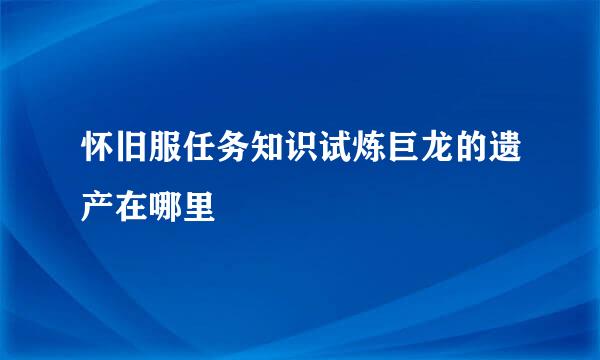 怀旧服任务知识试炼巨龙的遗产在哪里